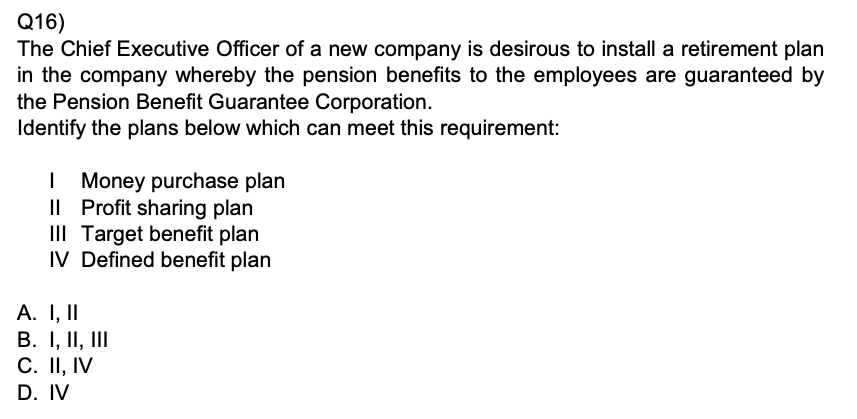 Q16)
The Chief Executive Officer of a new company is desirous to install a retirement plan in the company whereby the pension benefits to the employees are guaranteed by the Pension Benefit Guarantee Corporation.
Identify the plans below which can meet this requirement:

I Money purchase plan
II Profit sharing plan
III Target benefit plan
IV Defined benefit plan

A. I, II
B. I, II, III
C. II, IV
D. IV